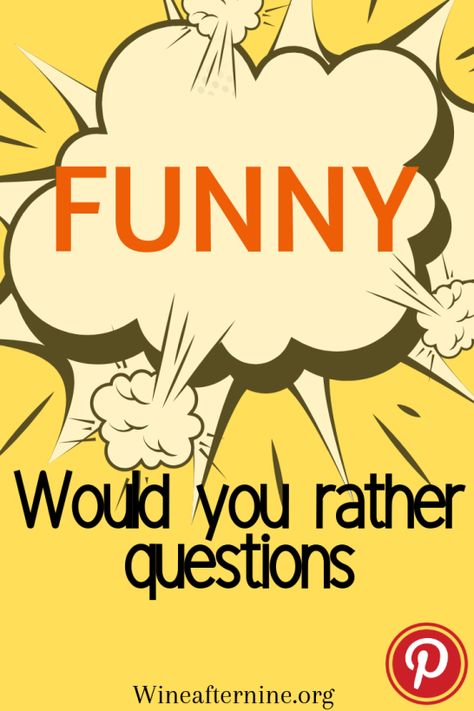 FUNNY

Would you rather questions

Wineafternine.org